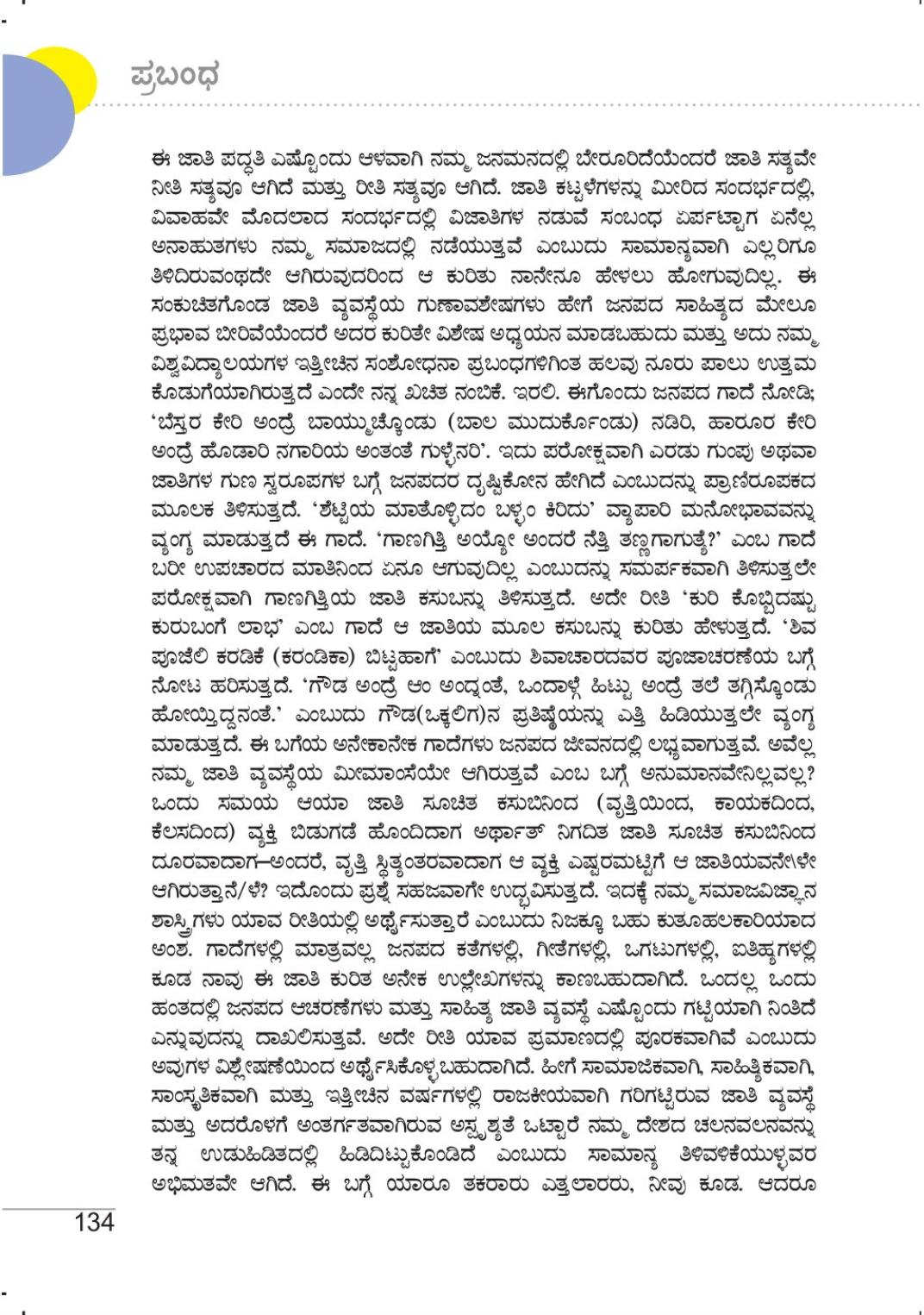 ಪ್ರಬಂಧ

ಈ ಜಾತಿ ಪದ್ಧತಿ ಎಷ್ಟೊಂದು ಆಳವಾಗಿ ನಮ್ಮ ಜನಮನದಲ್ಲಿ ಬೇರೂರಿದೆಯೆಂದರೆ ಜಾತಿ ಸತ್ಯವೇ ನೀತಿ ಸತ್ಯವೂ ಆಗಿದೆ ಮತ್ತು ರೀತಿ ಸತ್ಯವೂ ಆಗಿದೆ. ಜಾತಿ ಕಟ್ಟಳೆಗಳನ್ನು ಮೀರಿದ ಸಂದರ್ಭದಲ್ಲಿ, ವಿವಾಹವೇ ಮೊದಲಾದ ಸಂದರ್ಭದಲ್ಲಿ ವಿಜಾತಿಗಳ ನಡುವೆ ಸಂಬಂಧ ಏರ್ಪಟ್ಟಾಗ ಏನೆಲ್ಲ ಅನಾಹುತಗಳು ನಮ್ಮ ಸಮಾಜದಲ್ಲಿ ನಡೆಯುತ್ತವೆ ಎಂಬುದು ಸಾಮಾನ್ಯವಾಗಿ ಎಲ್ಲರಿಗೂ ತಿಳಿದಿರುವಂಥದೇ ಆಗಿರುವುದರಿಂದ ಆ ಕುರಿತು ನಾನೇನೂ ಹೇಳಲು ಹೋಗುವುದಿಲ್ಲ. ಈ ಸಂಕುಚಿತಗೊಂಡ ಜಾತಿ ವ್ಯವಸ್ಥೆಯ ಗುಣಾವಶೇಷಗಳು ಹೇಗೆ ಜನಪದ ಸಾಹಿತ್ಯದ ಮೇಲೂ ಪ್ರಭಾವ ಬೀರಿವೆಯೆಂದರೆ ಅದರ ಕುರಿತೇ ವಿಶೇಷ ಅಧ್ಯಯನ ಮಾಡಬಹುದು ಮತ್ತು ಅದು ನಮ್ಮ ವಿಶ್ವವಿದ್ಯಾಲಯಗಳ ಇತ್ತೀಚಿನ ಸಂಶೋಧನಾ ಪ್ರಬಂಧಗಳಿಗಿಂತ ಹಲವು ನೂರು ಪಾಲು ಉತ್ತಮ ಕೊಡುಗೆಯಾಗಿರುತ್ತದೆ ಎಂದೇ ನನ್ನ ಖಚಿತ ನಂಬಿಕೆ. ಇರಲಿ. ಈಗೊಂದು ಜನಪದ ಗಾದೆ ನೋಡಿ; 'ಬೆಸ್ತರ ಕೇರಿ ಅಂದ್ರೆ ಬಾಯ್ಮುಚ್ಕೊಂಡು (ಬಾಲ ಮುದುರ್ಕೊಂಡು) ನಡಿರಿ, ಹಾರೂರ ಕೇರಿ ಅಂದ್ರೆ ಹೊಡಾರಿ ನಗಾರಿಯ ಅಂತಂತೆ ಗುಳ್ಳೆನರಿ'. ಇದು ಪರೋಕ್ಷವಾಗಿ ಎರಡು ಗುಂಪು ಅಥವಾ ಜಾತಿಗಳ ಗುಣ ಸ್ವರೂಪಗಳ ಬಗ್ಗೆ ಜನಪದರ ದೃಷ್ಟಿಕೋನ ಹೇಗಿದೆ ಎಂಬುದನ್ನು ಪ್ರಾಣಿರೂಪಕದ ಮೂಲಕ ತಿಳಿಸುತ್ತದೆ. 'ಶೆಟ್ಟಿಯ ಮಾತೊಳ್ಳಿದಂ ಬಳ್ಳಂ ಕಿರಿದು' ವ್ಯಾಪಾರಿ ಮನೋಭಾವವನ್ನು ವ್ಯಂಗ್ಯ ಮಾಡುತ್ತದೆ ಈ ಗಾದೆ. 'ಗಾಣಗಿತ್ತಿ ಅಯ್ಯೋ ಅಂದರೆ ನೆತ್ತಿ ತಣ್ಣಗಾಗುತ್ತೆ?' ಎಂಬ ಗಾದೆ ಬರೀ ಉಪಚಾರದ ಮಾತಿನಿಂದ ಏನೂ ಆಗುವುದಿಲ್ಲ ಎಂಬುದನ್ನು ಸಮರ್ಪಕವಾಗಿ ತಿಳಿಸುತ್ತಲೇ ಪರೋಕ್ಷವಾಗಿ ಗಾಣಗಿತ್ತಿಯ ಜಾತಿ ಕಸುಬನ್ನು ತಿಳಿಸುತ್ತದೆ. ಅದೇ ರೀತಿ 'ಕುರಿ ಕೊಬ್ಬಿದಷ್ಟು ಕುರುಬಂಗೆ ಲಾಭ' ಎಂಬ ಗಾದೆ ಆ ಜಾತಿಯ ಮೂಲ ಕಸುಬನ್ನು ಕುರಿತು ಹೇಳುತ್ತದೆ. 'ಶಿವ ಪೂಜೆಲಿ ಕರಡಿಕೆ (ಕರಂಡಿಕಾ) ಬಿಟ್ಟಹಾಗೆ' ಎಂಬುದು ಶಿವಾಚಾರದವರ ಪೂಜಾಚರಣೆಯ ಬಗ್ಗೆ ನೋಟ ಹರಿಸುತ್ತದೆ. 'ಗೌಡ ಅಂದ್ರೆ ಆಂ ಅಂದ್ನಂತೆ, ಒಂದಾಳ್ಗೆ ಹಿಟ್ಟು ಅಂದ್ರೆ ತಲೆ ತಗ್ಗಿಸ್ಕೊಂಡು ಹೋಯ್ತಿದ್ದನಂತೆ.' ಎಂಬುದು ಗೌಡ(ಒಕ್ಕಲಿಗ)ನ ಪ್ರತಿಷ್ಠೆಯನ್ನು ಎತ್ತಿ ಹಿಡಿಯುತ್ತಲೇ ವ್ಯಂಗ್ಯ ಮಾಡುತ್ತದೆ. ಈ ಬಗೆಯ ಅನೇಕಾನೇಕ ಗಾದೆಗಳು ಜನಪದ ಜೀವನದಲ್ಲಿ ಲಭ್ಯವಾಗುತ್ತವೆ. ಅವೆಲ್ಲ ನಮ್ಮ ಜಾತಿ ವ್ಯವಸ್ಥೆಯ ಮೀಮಾಂಸೆಯೇ ಆಗಿರುತ್ತವೆ ಎಂಬ ಬಗ್ಗೆ ಅನುಮಾನವೇನಿಲ್ಲವಲ್ಲ? ಒಂದು ಸಮಯ ಆಯಾ ಜಾತಿ ಸೂಚಿತ ಕಸುಬಿನಿಂದ (ವೃತ್ತಿಯಿಂದ, ಕಾಯಕದಿಂದ, ಕೆಲಸದಿಂದ) ವ್ಯಕ್ತಿ ಬಿಡುಗಡೆ ಹೊಂದಿದಾಗ ಅರ್ಥಾತ್ ನಿಗದಿತ ಜಾತಿ ಸೂಚಿತ ಕಸುಬಿನಿಂದ ದೂರವಾದಾಗ–ಅಂದರೆ, ವೃತ್ತಿ ಸ್ಥಿತ್ಯಂತರವಾದಾಗ ಆ ವ್ಯಕ್ತಿ ಎಷ್ಟರಮಟ್ಟಿಗೆ ಆ ಜಾತಿಯವನೇ\ಳೇ ಆಗಿರುತ್ತಾನೆ/ಳೆ? ಇದೊಂದು ಪ್ರಶ್ನೆ ಸಹಜವಾಗೇ ಉದ್ಭವಿಸುತ್ತದೆ. ಇದಕ್ಕೆ ನಮ್ಮ ಸಮಾಜವಿಜ್ಞಾನ ಶಾಸ್ತ್ರಿಗಳು ಯಾವ ರೀತಿಯಲ್ಲಿ ಅರ್ಥೈಸುತ್ತಾರೆ ಎಂಬುದು ನಿಜಕ್ಕೂ ಬಹು ಕುತೂಹಲಕಾರಿಯಾದ ಅಂಶ. ಗಾದೆಗಳಲ್ಲಿ ಮಾತ್ರವಲ್ಲ ಜನಪದ ಕತೆಗಳಲ್ಲಿ, ಗೀತೆಗಳಲ್ಲಿ, ಒಗಟುಗಳಲ್ಲಿ, ಐತಿಹ್ಯಗಳಲ್ಲಿ ಕೂಡ ನಾವು ಈ ಜಾತಿ ಕುರಿತ ಅನೇಕ ಉಲ್ಲೇಖಗಳನ್ನು ಕಾಣಬಹುದಾಗಿದೆ. ಒಂದಲ್ಲ ಒಂದು ಹಂತದಲ್ಲಿ ಜನಪದ ಆಚರಣೆಗಳು ಮತ್ತು ಸಾಹಿತ್ಯ ಜಾತಿ ವ್ಯವಸ್ಥೆ ಎಷ್ಟೊಂದು ಗಟ್ಟಿಯಾಗಿ ನಿಂತಿದೆ ಎನ್ನುವುದನ್ನು ದಾಖಲಿಸುತ್ತವೆ. ಅದೇ ರೀತಿ ಯಾವ ಪ್ರಮಾಣದಲ್ಲಿ ಪೂರಕವಾಗಿವೆ ಎಂಬುದು ಅವುಗಳ ವಿಶ್ಲೇಷಣೆಯಿಂದ ಅರ್ಥೈಸಿಕೊಳ್ಳಬಹುದಾಗಿದೆ. ಹೀಗೆ ಸಾಮಾಜಿಕವಾಗಿ, ಸಾಹಿತ್ಯಿಕವಾಗಿ, ಸಾಂಸ್ಕೃತಿಕವಾಗಿ ಮತ್ತು ಇತ್ತೀಚಿನ ವರ್ಷಗಳಲ್ಲಿ ರಾಜಕೀಯವಾಗಿ ಗರಿಗಟ್ಟಿರುವ ಜಾತಿ ವ್ಯವಸ್ಥೆ ಮತ್ತು ಅದರೊಳಗೆ ಅಂತರ್ಗತವಾಗಿರುವ ಅಸ್ಪೃಶ್ಯತೆ ಒಟ್ಟಾರೆ ನಮ್ಮ ದೇಶದ ಚಲನವಲನವನ್ನು ತನ್ನ ಉಡುಹಿಡಿತದಲ್ಲಿ ಹಿಡಿದಿಟ್ಟುಕೊಂಡಿದೆ ಎಂಬುದು ಸಾಮಾನ್ಯ ತಿಳಿವಳಿಕೆಯುಳ್ಳವರ ಅಭಿಮತವೇ ಆಗಿದೆ. ಈ ಬಗ್ಗೆ ಯಾರೂ ತಕರಾರು ಎತ್ತಲಾರರು, ನೀವು ಕೂಡ. ಆದರೂ

134